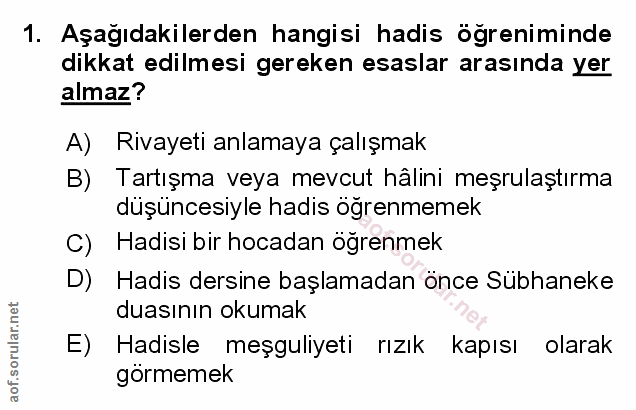 1. Aşağıdakilerden hangisi hadis öğreniminde dikkat edilmesi gereken esaslar arasında yer almaz?

A) Rivayeti anlamaya çalışmak
B) Tartışma veya mevcut hâlini meşrulaştırma düşüncesiyle hadis öğrenmemek
C) Hadisi bir hocadan öğrenmek
D) Hadis dersine başlamadan önce Sübhaneke duasının okumak
E) Hadisle meşguliyeti rızık kapısı olarak görmemek

aof.sorular.net